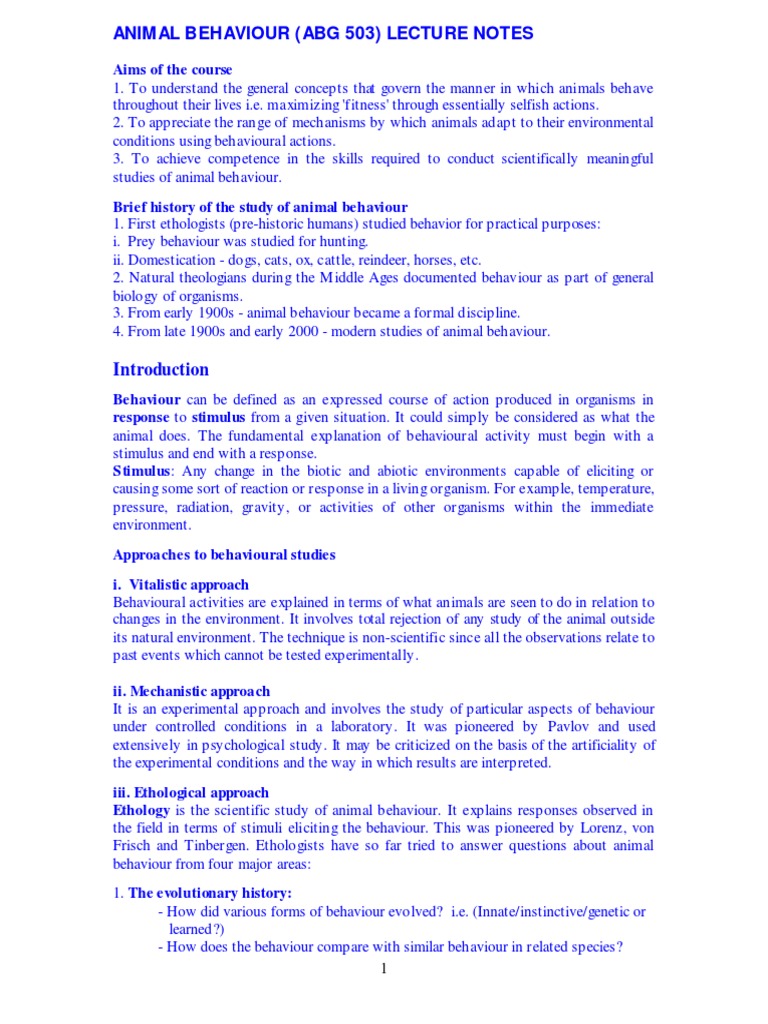 ANIMAL BEHAVIOUR (ABG 503) LECTURE NOTES

Aims of the course
1. To understand the general concepts that govern the manner in which animals behave throughout their lives i.e. maximizing 'fitness' through essentially selfish actions.
2. To appreciate the range of mechanisms by which animals adapt to their environmental conditions using behavioural actions.
3. To achieve competence in the skills required to conduct scientifically meaningful studies of animal behaviour.

Brief history of the study of animal behaviour
1. First ethologists (pre-historic humans) studied behavior for practical purposes:
i. Prey behaviour was studied for hunting.
ii. Domestication - dogs, cats, ox, cattle, reindeer, horses, etc.
2. Natural theologians during the Middle Ages documented behaviour as part of general biology of organisms.
3. From early 1900s - animal behaviour became a formal discipline.
4. From late 1900s and early 2000 - modern studies of animal behaviour.

Introduction

Behaviour can be defined as an expressed course of action produced in organisms in response to stimulus from a given situation. It could simply be considered as what the animal does. The fundamental explanation of behavioural activity must begin with a stimulus and end with a response.
Stimulus: Any change in the biotic and abiotic environments capable of eliciting or causing some sort of reaction or response in a living organism. For example, temperature, pressure, radiation, gravity, or activities of other organisms within the immediate environment.

Approaches to behavioural studies

i. Vitalistic approach
Behavioural activities are explained in terms of what animals are seen to do in relation to changes in the environment. It involves total rejection of any study of the animal outside its natural environment. The technique is non-scientific since all the observations relate to past events which cannot be tested experimentally.

ii. Mechanistic approach
It is an experimental approach and involves the study of particular aspects of behaviour under controlled conditions in a laboratory. It was pioneered by Pavlov and used extensively in psychological study. It may be criticized on the basis of the artificiality of the experimental conditions and the way in which results are interpreted.

iii. Ethological approach
Ethology is the scientific study of animal behaviour. It explains responses observed in the field in terms of stimuli eliciting the behaviour. This was pioneered by Lorenz, von Frisch and Tinbergen. Ethologists have so far tried to answer questions about animal behaviour from four major areas:

1. The evolutionary history:
- How did various forms of behaviour evolved? i.e. (Innate/instinctive/genetic or learned?)
- How does the behaviour compare with similar behaviour in related species?

1